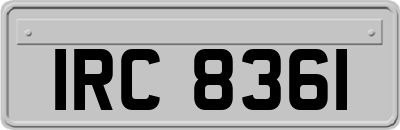 IRC 8361